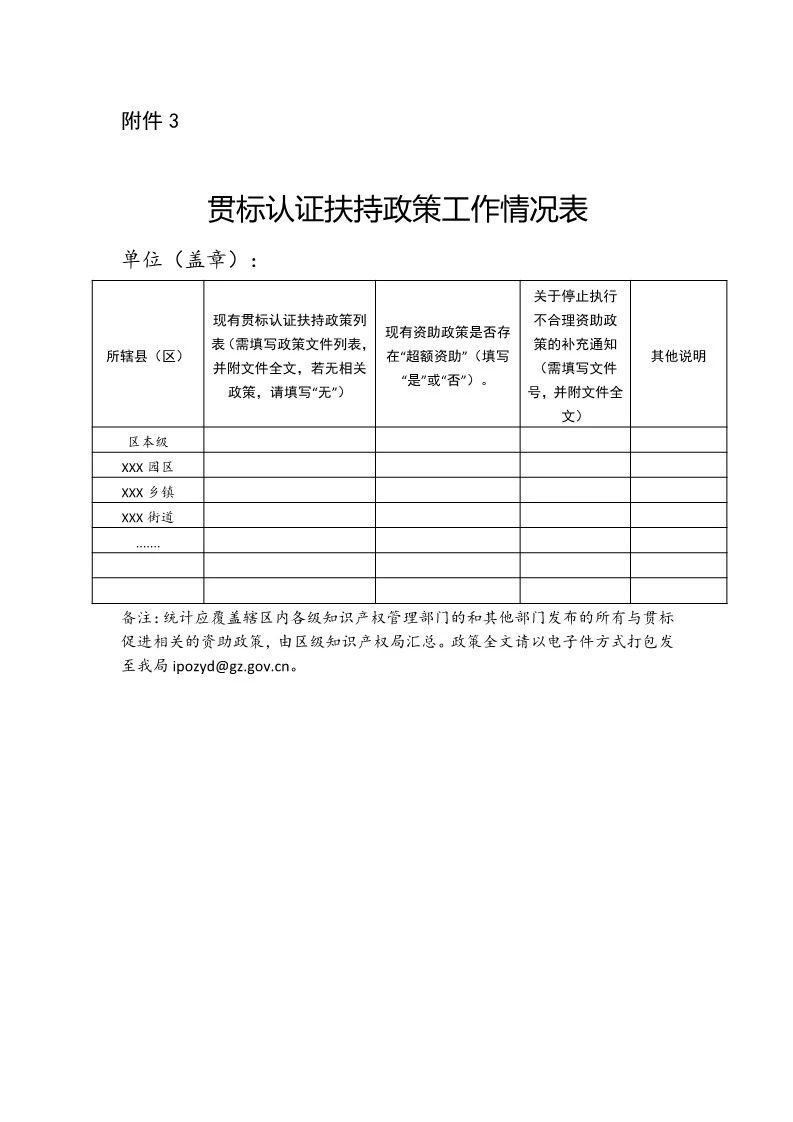 附件 3

贯标认证扶持政策工作情况表

单位（盖章）：

| 所辖县（区） | 现有贯标认证扶持政策列表（需填写政策文件列表，并附文件全文，若无相关政策，请填写“无”） | 现有资助政策是否存在“超额资助”（填写“是”或“否”）。 | 关于停止执行不合理资助政策的补充通知（需填写文件号，并附文件全文） | 其他说明 |
|---|---|---|---|---|
| 区本级 | | | | |
| XXX 园区 | | | | |
| XXX 乡镇 | | | | |
| XXX 街道 | | | | |
| ....... | | | | |
| | | | | |
| | | | | |

备注：统计应覆盖辖区内各级知识产权管理部门的和其他部门发布的所有与贯标促进相关的资助政策，由区级知识产权局汇总。政策全文请以电子件方式打包发至我局 ipozyd@gz.gov.cn。